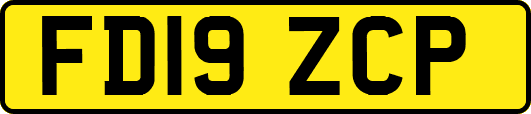 FD19 ZCP